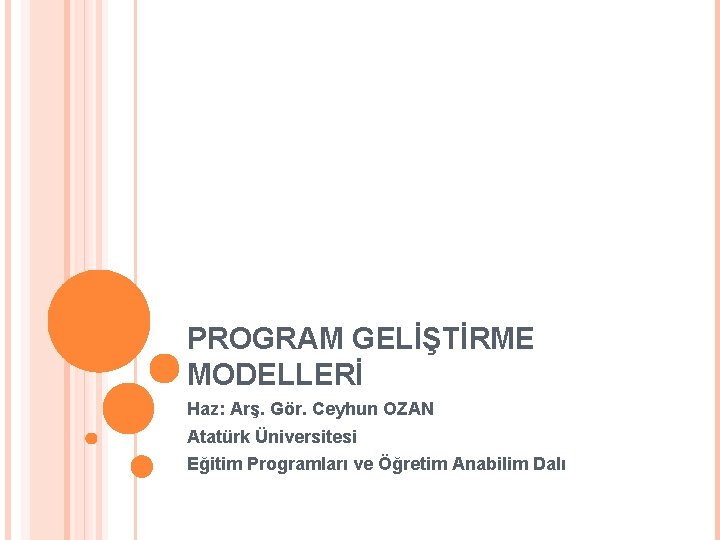 PROGRAM GELİŞTİRME MODELLERİ

Haz: Arş. Gör. Ceyhun OZAN
Atatürk Üniversitesi
Eğitim Programları ve Öğretim Anabilim Dalı